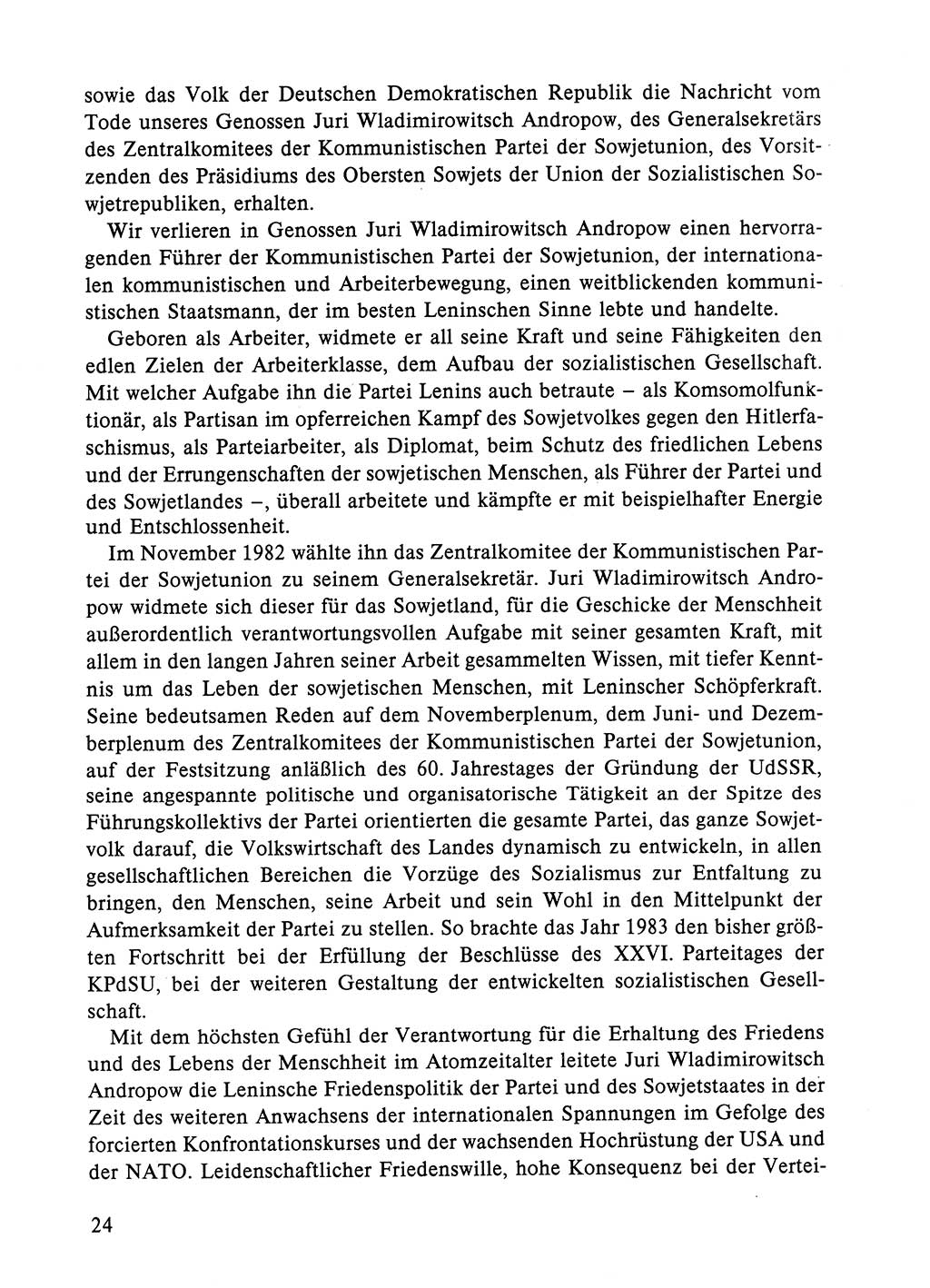 sowie das Volk der Deutschen Demokratischen Republik die Nachricht vom Tode unseres Genossen Juri Wladimirowitsch Andropow, des Generalsekretärs des Zentralkomitees der Kommunistischen Partei der Sowjetunion, des Vorsitzenden des Präsidiums des Obersten Sowjets der Union der Sozialistischen Sowjetrepubliken, erhalten.

Wir verlieren in Genossen Juri Wladimirowitsch Andropow einen hervorragenden Führer der Kommunistischen Partei der Sowjetunion, der internationalen kommunistischen und Arbeiterbewegung, einen weitblickenden kommunistischen Staatsmann, der im besten Leninschen Sinne lebte und handelte.

Geboren als Arbeiter, widmete er all seine Kraft und seine Fähigkeiten den edlen Zielen der Arbeiterklasse, dem Aufbau der sozialistischen Gesellschaft. Mit welcher Aufgabe ihn die Partei Lenins auch betraute – als Komsomolfunktionär, als Partisan im opferreichen Kampf des Sowjetvolkes gegen den Hitlerfaschismus, als Parteiarbeiter, als Diplomat, beim Schutz des friedlichen Lebens und der Errungenschaften der sowjetischen Menschen, als Führer der Partei und des Sowjetlandes –, überall arbeitete und kämpfte er mit beispielhafter Energie und Entschlossenheit.

Im November 1982 wählte ihn das Zentralkomitee der Kommunistischen Partei der Sowjetunion zu seinem Generalsekretär. Juri Wladimirowitsch Andropow widmete sich dieser für das Sowjetland, für die Geschicke der Menschheit außerordentlich verantwortungsvollen Aufgabe mit seiner gesamten Kraft, mit allem in den langen Jahren seiner Arbeit gesammelten Wissen, mit tiefer Kenntnis um das Leben der sowjetischen Menschen, mit Leninscher Schöpferkraft. Seine bedeutsamen Reden auf dem Novemberplenum, dem Juni- und Dezemberplenum des Zentralkomitees der Kommunistischen Partei der Sowjetunion, auf der Festsitzung anläßlich des 60. Jahrestages der Gründung der UdSSR, seine angespannte politische und organisatorische Tätigkeit an der Spitze des Führungskollektivs der Partei orientierten die gesamte Partei, das ganze Sowjetvolk darauf, die Volkswirtschaft des Landes dynamisch zu entwickeln, in allen gesellschaftlichen Bereichen die Vorzüge des Sozialismus zur Entfaltung zu bringen, den Menschen, seine Arbeit und sein Wohl in den Mittelpunkt der Aufmerksamkeit der Partei zu stellen. So brachte das Jahr 1983 den bisher größten Fortschritt bei der Erfüllung der Beschlüsse des XXVI. Parteitages der KPdSU, bei der weiteren Gestaltung der entwickelten sozialistischen Gesellschaft.

Mit dem höchsten Gefühl der Verantwortung für die Erhaltung des Friedens und des Lebens der Menschheit im Atomzeitalter leitete Juri Wladimirowitsch Andropow die Leninsche Friedenspolitik der Partei und des Sowjetstaates in der Zeit des weiteren Anwachsens der internationalen Spannungen im Gefolge des forcierten Konfrontationskurses und der wachsenden Hochrüstung der USA und der NATO. Leidenschaftlicher Friedenswille, hohe Konsequenz bei der Vertei-

24